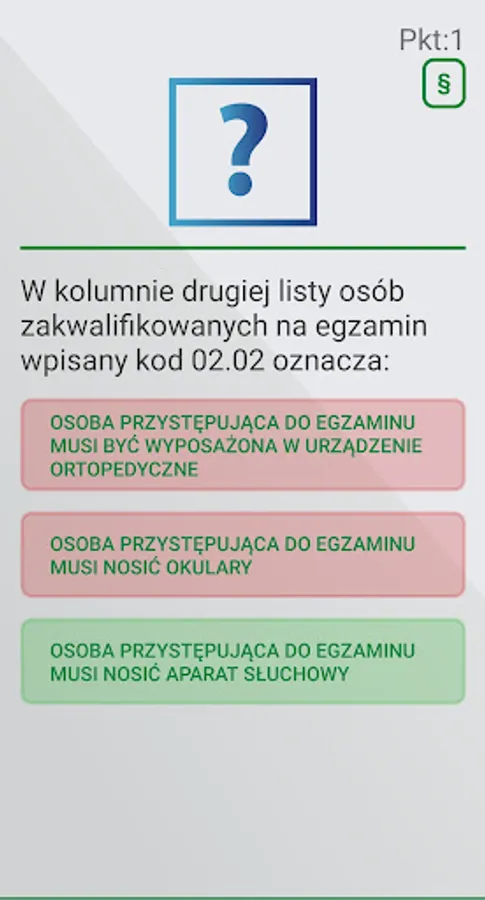 Pkt:1

§

?

W kolumnie drugiej listy osób zakwalifikowanych na egzamin wpisany kod 02.02 oznacza:

OSOBA PRZYSTĘPUJĄCA DO EGZAMINU MUSI BYĆ WYPOSAŻONA W URZĄDZENIE ORTOPEDYCZNE

OSOBA PRZYSTĘPUJĄCA DO EGZAMINU MUSI NOSIĆ OKULARY

OSOBA PRZYSTĘPUJĄCA DO EGZAMINU MUSI NOSIĆ APARAT SŁUCHOWY